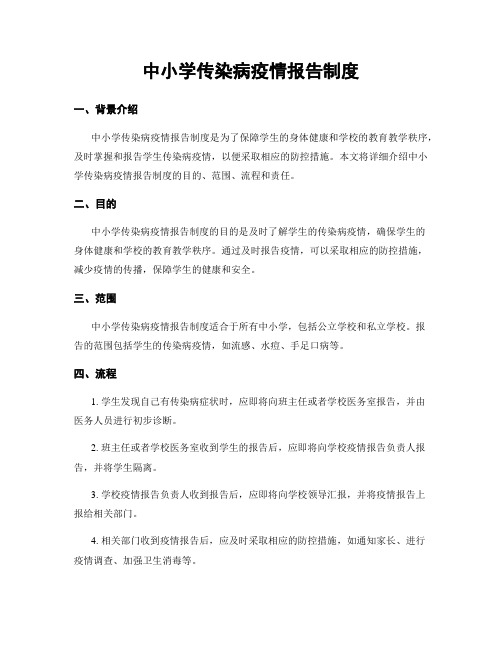 中小学传染病疫情报告制度

一、背景介绍

中小学传染病疫情报告制度是为了保障学生的身体健康和学校的教育教学秩序，及时掌握和报告学生传染病疫情，以便采取相应的防控措施。本文将详细介绍中小学传染病疫情报告制度的目的、范围、流程和责任。

二、目的

中小学传染病疫情报告制度的目的是及时了解学生的传染病疫情，确保学生的身体健康和学校的教育教学秩序。通过及时报告疫情，可以采取相应的防控措施，减少疫情的传播，保障学生的健康和安全。

三、范围

中小学传染病疫情报告制度适合于所有中小学，包括公立学校和私立学校。报告的范围包括学生的传染病疫情，如流感、水痘、手足口病等。

四、流程

1. 学生发现自己有传染病症状时，应即将向班主任或者学校医务室报告，并由医务人员进行初步诊断。

2. 班主任或者学校医务室收到学生的报告后，应即将向学校疫情报告负责人报告，并将学生隔离。

3. 学校疫情报告负责人收到报告后，应即将向学校领导汇报，并将疫情报告上报给相关部门。

4. 相关部门收到疫情报告后，应及时采取相应的防控措施，如通知家长、进行疫情调查、加强卫生消毒等。